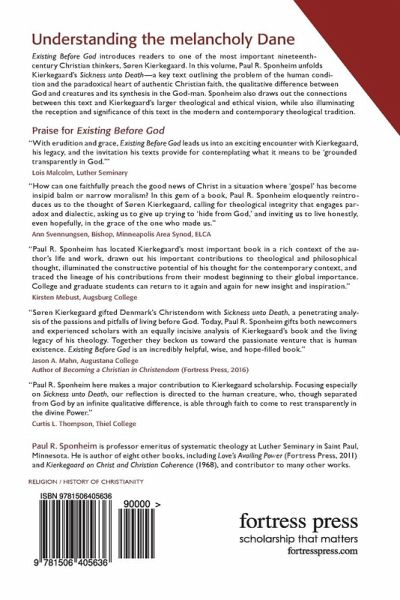 Understanding the melancholy Dane

Existing Before God introduces readers to one of the most important nineteenth-century Christian thinkers, Søren Kierkegaard. In this volume, Paul R. Sponheim unfolds Kierkegaard's Sickness unto Death—a key text outlining the problem of the human condition and the paradoxical heart of authentic Christian faith, the qualitative difference between God and creatures and its synthesis in the God-man. Sponheim also draws out the connections between this text and Kierkegaard's larger theological and ethical vision, while also illuminating the reception and significance of this text in the modern and contemporary theological tradition.

Praise for Existing Before God

"With erudition and grace, Existing Before God leads us into an exciting encounter with Kierkegaard, his legacy, and the invitation his texts provide for contemplating what it means to be 'grounded transparently in God.'"
Lois Malcolm, Luther Seminary

"How can one faithfully preach the good news of Christ in a situation where 'gospel' has become insipid balm or narrow moralism? In this gem of a book, Paul R. Sponheim eloquently reintroduces us to the thought of Søren Kierkegaard, calling for theological integrity that engages paradox and dialectic, asking us to give up trying to 'hide from God,' and inviting us to live honestly, even hopefully, in the grace of the one who made us."
Ann Svennungsen, Bishop, Minneapolis Area Synod, ELCA

"Paul R. Sponheim has located Kierkegaard's most important book in a rich context of the author's life and work, drawn out his important contributions to theological and philosophical thought, illuminated the constructive potential of his thought for the contemporary context, and traced the lineage of his contributions from their modest beginning to their global importance. College and graduate students can return to it again and again for new insight and inspiration."
Kirsten Mebust, Augsburg College

"Søren Kierkegaard gifted Denmark's Christendom with Sickness unto Death, a penetrating analysis of the passions and pitfalls of living before God. Today, Paul R. Sponheim gifts both newcomers and experienced scholars with an equally incisive analysis of Kierkegaard's book and the living legacy of his theology. Together they beckon us toward the passionate venture that is human existence. Existing Before God is an incredibly helpful, wise, and hope-filled book."
Jason A. Mahn, Augustana College
Author of Becoming a Christian in Christendom (Fortress Press, 2016)

"Paul R. Sponheim here makes a major contribution to Kierkegaard scholarship. Focusing especially on Sickness unto Death, our reflection is directed to the human creature, who, though separated from God by an infinite qualitative difference, is able through faith to come to rest transparently in the divine Power."
Curtis L. Thompson, Thiel College

Paul R. Sponheim is professor emeritus of systematic theology at Luther Seminary in Saint Paul, Minnesota. He is author of eight other books, including Love's Availing Power (Fortress Press, 2011) and Kierkegaard on Christ and Christian Coherence (1968), and contributor to many other works.

RELIGION / HISTORY OF CHRISTIANITY

ISBN 9781506405636

90000 >

9 781506 405636

fortress press
scholarship that matters
fortresspress.com